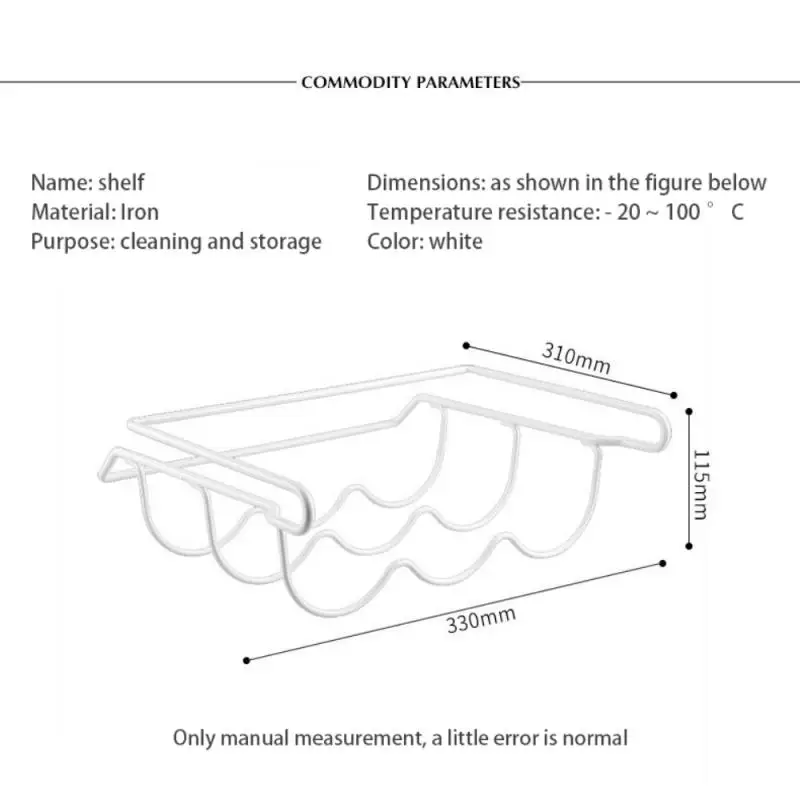 COMMODITY PARAMETERS

Name: shelf
Material: Iron
Purpose: cleaning and storage

Dimensions: as shown in the figure below
Temperature resistance: - 20 ~ 100 ° C
Color: white

310mm

115mm

330mm

Only manual measurement, a little error is normal